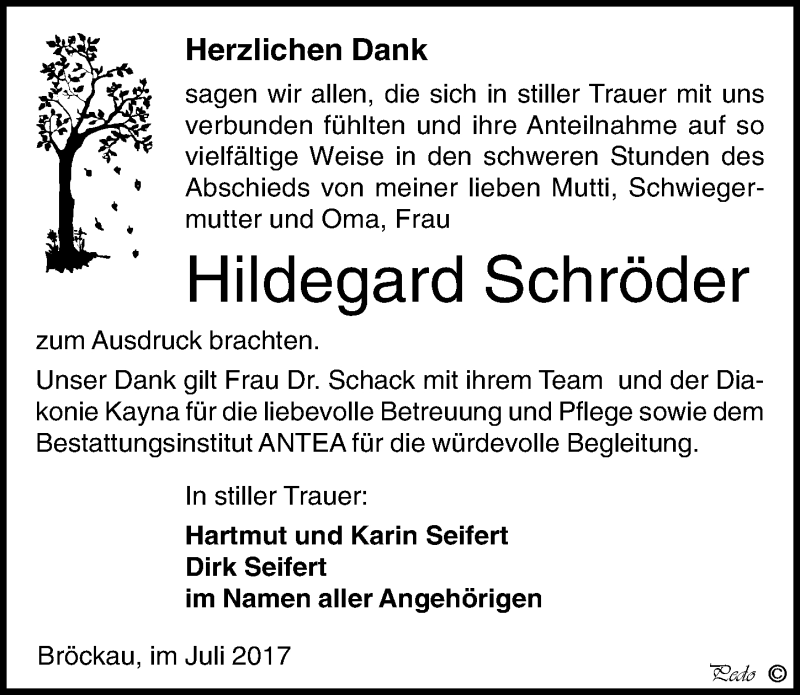 Herzlichen Dank

sagen wir allen, die sich in stiller Trauer mit uns verbunden fühlten und ihre Anteilnahme auf so vielfältige Weise in den schweren Stunden des Abschieds von meiner lieben Mutti, Schwiegermutter und Oma, Frau

Hildegard Schröder

zum Ausdruck brachten.

Unser Dank gilt Frau Dr. Schack mit ihrem Team und der Diakonie Kayna für die liebevolle Betreuung und Pflege sowie dem Bestattungsinstitut ANTEA für die würdevolle Begleitung.

In stiller Trauer:

Hartmut und Karin Seifert
Dirk Seifert
im Namen aller Angehörigen

Bröckau, im Juli 2017

Pedo ©